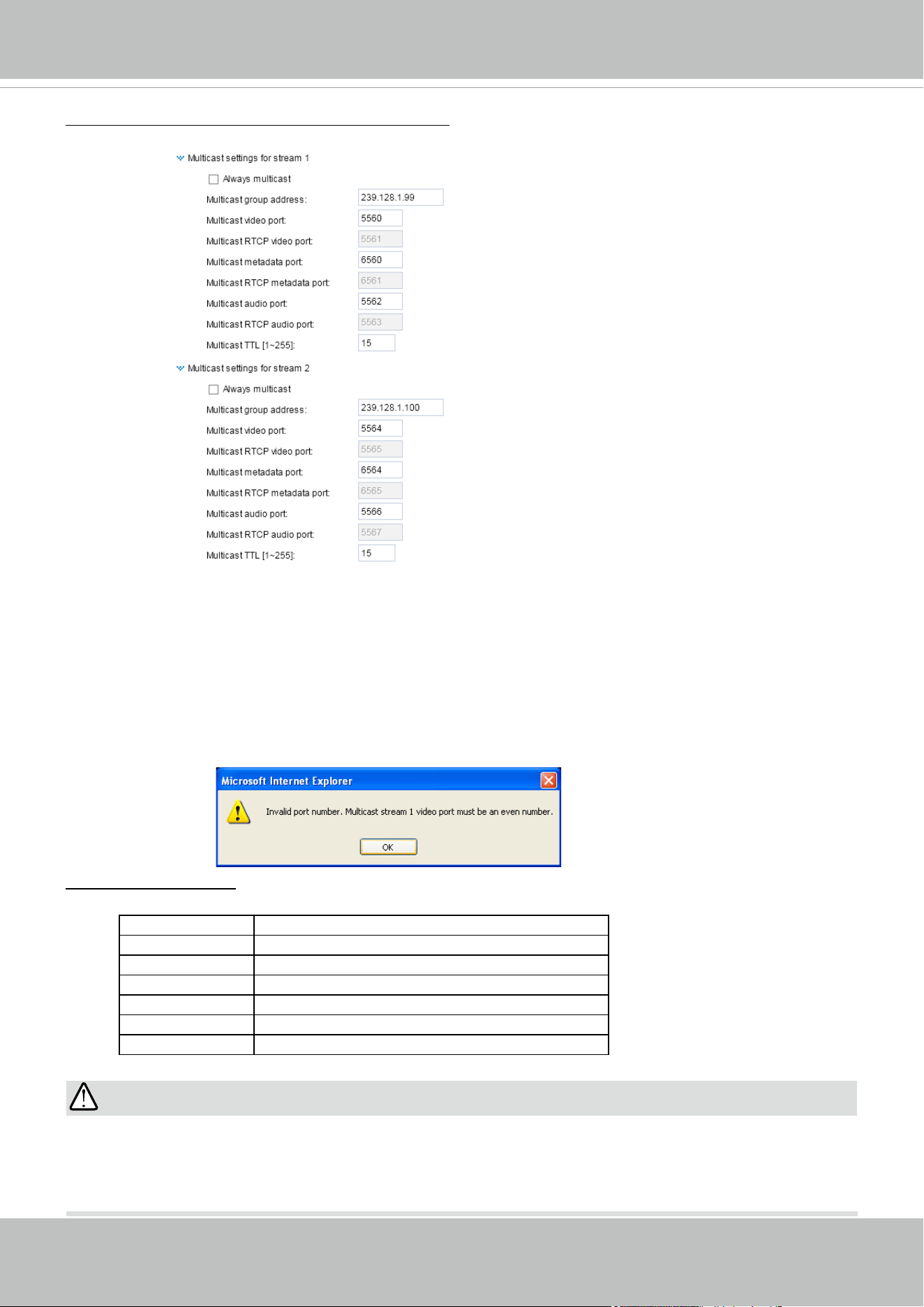 Multicast settings for stream 1

Always multicast

Multicast group address: 239.128.1.99

Multicast video port: 5560

Multicast RTCP video port: 5561

Multicast metadata port: 6560

Multicast RTCP metadata port: 6561

Multicast audio port: 5562

Multicast RTCP audio port: 5563

Multicast TTL [1~255]: 15

Multicast settings for stream 2

Always multicast

Multicast group address: 239.128.1.100

Multicast video port: 5564

Multicast RTCP video port: 5565

Multicast metadata port: 6564

Multicast RTCP metadata port: 6565

Multicast audio port: 5566

Multicast RTCP audio port: 5567

Multicast TTL [1~255]: 15

Microsoft Internet Explorer

Invalid port number. Multicast stream 1 video port must be an even number.

OK